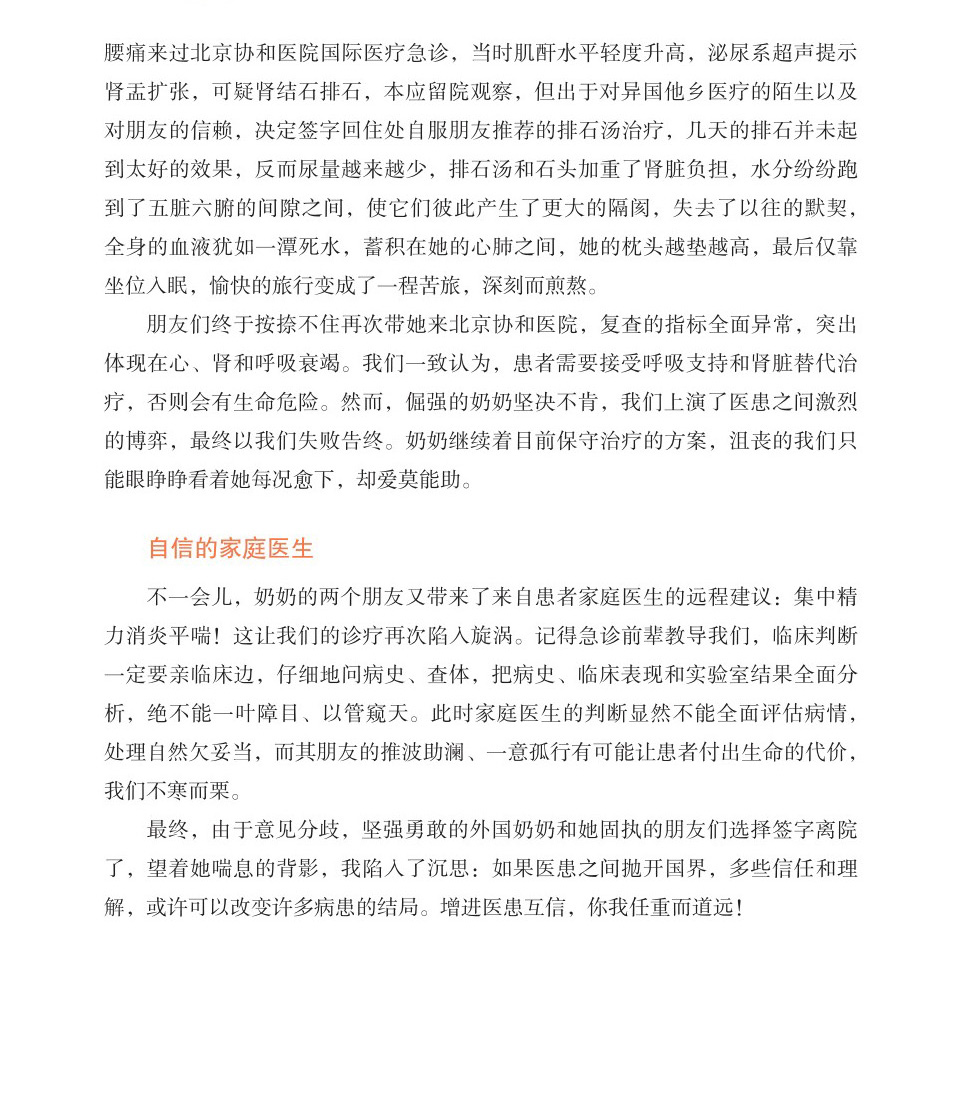 腰痛来过北京协和医院国际医疗急诊，当时肌酐水平轻度升高，泌尿系超声提示肾盂扩张，可疑肾结石排石，本应留院观察，但出于对异国他乡医疗的陌生以及对朋友的信赖，决定签字回住处自服朋友推荐的排石汤治疗，几天的排石并未起到太好的效果，反而尿量越来越少，排石汤和石头加重了肾脏负担，水分纷纷跑到了五脏六腑的间隙之间，使它们彼此产生了更大的隔阂，失去了以往的默契，全身的血液犹如一潭死水，蓄积在她的心肺之间，她的枕头越垫越高，最后仅靠坐位入眠，愉快的旅行变成了一程苦旅，深刻而煎熬。

朋友们终于按捺不住再次带她来北京协和医院，复查的指标全面异常，突出体现在心、肾和呼吸衰竭。我们一致认为，患者需要接受呼吸支持和肾脏替代治疗，否则会有生命危险。然而，倔强的奶奶坚决不肯，我们上演了医患之间激烈的博弈，最终以我们失败告终。奶奶继续着目前保守治疗的方案，沮丧的我们只能眼睁睁看着她每况愈下，却爱莫能助。

自信的家庭医生

不一会儿，奶奶的两个朋友又带来了来自患者家庭医生的远程建议：集中精力消炎平喘！这让我们的诊疗再次陷入旋涡。记得急诊前辈教导我们，临床判断一定要亲临床边，仔细地问病史、查体，把病史、临床表现和实验室结果全面分析，绝不能一叶障目、以管窥天。此时家庭医生的判断显然不能全面评估病情，处理自然欠妥当，而其朋友的推波助澜、一意孤行有可能让患者付出生命的代价，我们不寒而栗。

最终，由于意见分歧，坚强勇敢的外国奶奶和她固执的朋友们选择签字离院了，望着她喘息的背影，我陷入了沉思：如果医患之间抛开国界，多些信任和理解，或许可以改变许多病患的结局。增进医患互信，你我任重而道远！